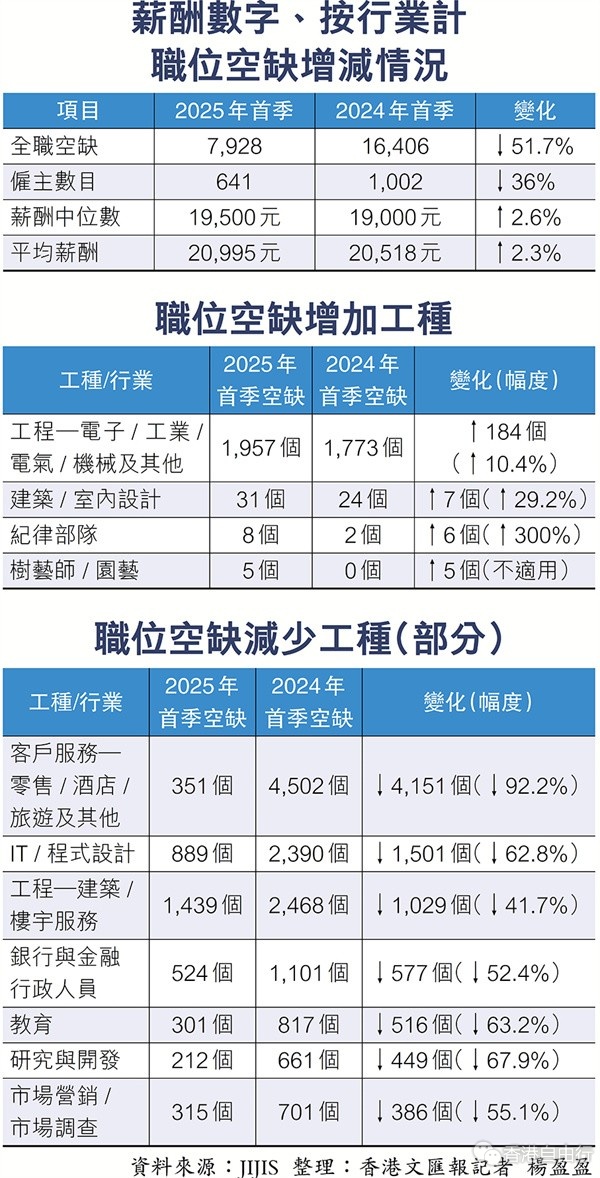 薪酬數字、按行業計
職位空缺增減情況

| 項目 | 2025年首季 | 2024年首季 | 變化 |
|---|---|---|---|
| 全職空缺 | 7,928 | 16,406 | ↓51.7% |
| 僱主數目 | 641 | 1,002 | ↓36% |
| 薪酬中位數 | 19,500元 | 19,000元 | ↑2.6% |
| 平均薪酬 | 20,995元 | 20,518元 | ↑2.3% |

職位空缺增加工種

| 工種/行業 | 2025年首季空缺 | 2024年首季空缺 | 變化(幅度) |
|---|---|---|---|
| 工程—電子/工業/電氣/機械及其他 | 1,957個 | 1,773個 | ↑184個(↑10.4%) |
| 建築/室內設計 | 31個 | 24個 | ↑7個(↑29.2%) |
| 紀律部隊 | 8個 | 2個 | ↑6個(↑300%) |
| 樹藝師/園藝 | 5個 | 0個 | ↑5個(不適用) |

職位空缺減少工種(部分)

| 工種/行業 | 2025年首季空缺 | 2024年首季空缺 | 變化(幅度) |
|---|---|---|---|
| 客戶服務—零售/酒店/旅遊及其他 | 351個 | 4,502個 | ↓4,151個(↓92.2%) |
| IT/程式設計 | 889個 | 2,390個 | ↓1,501個(↓62.8%) |
| 工程—建築/樓宇服務 | 1,439個 | 2,468個 | ↓1,029個(↓41.7%) |
| 銀行與金融行政人員 | 524個 | 1,101個 | ↓577個(↓52.4%) |
| 教育 | 301個 | 817個 | ↓516個(↓63.2%) |
| 研究與開發 | 212個 | 661個 | ↓449個(↓67.9%) |
| 市場營銷/市場調查 | 315個 | 701個 | ↓386個(↓55.1%) |

資料來源:JIJIS 整理:香港文匯報記者 楊盈盈

香港自由行